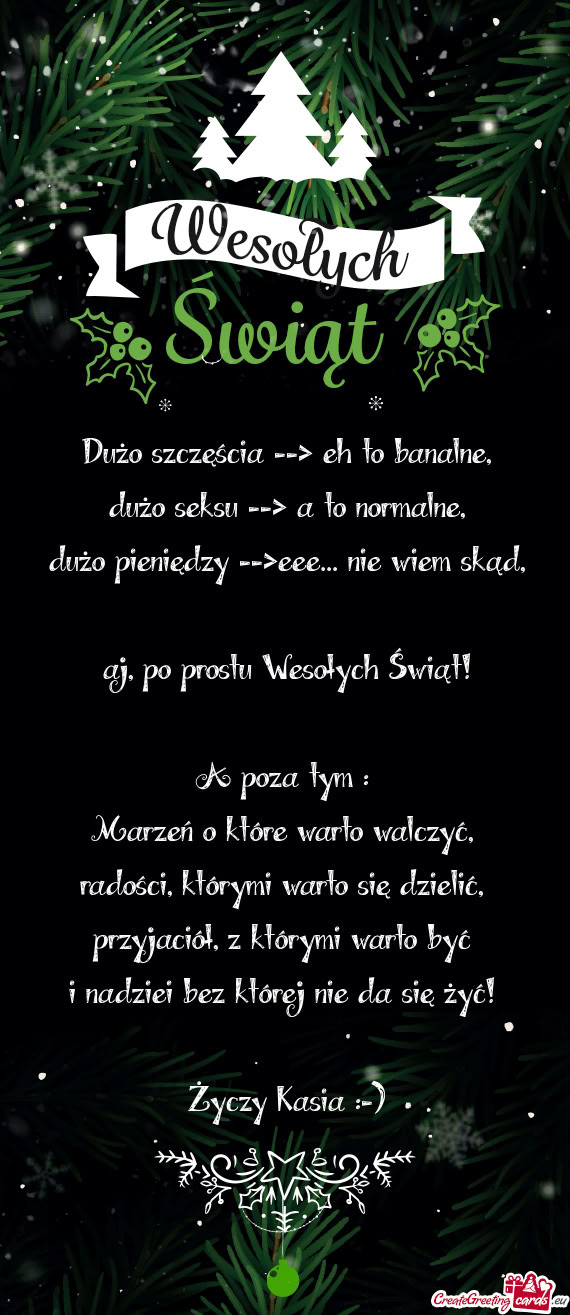 Wesołych
Świąt

Dużo szczęścia --> eh to banalne,
dużo seksu --> a to normalne,
dużo pieniędzy -->eee... nie wiem skąd,

aj, po prostu Wesołych Świąt!

A poza tym :
Marzeń o które warto walczyć,
radości, którymi warto się dzielić,
przyjaciół, z którymi warto być
i nadziei bez której nie da się żyć!

Życzy Kasia :-)

CreateGreetingCards.eu